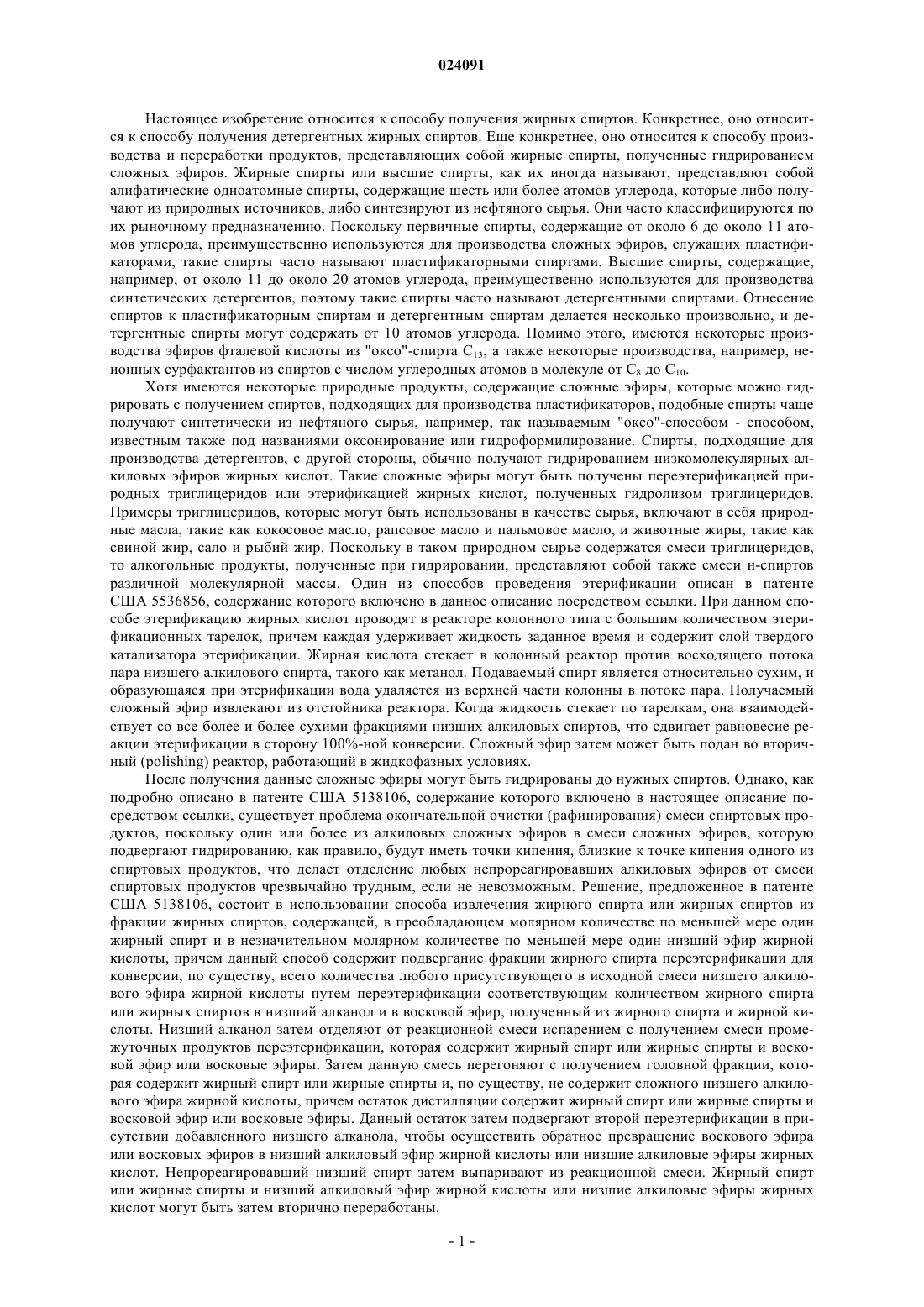 024091

Настоящее изобретение относится к способу получения жирных спиртов. Конкретнее, оно относится к способу получения детергентных жирных спиртов. Еще конкретнее, оно относится к способу производства и переработки продуктов, представляющих собой жирные спирты, полученные гидрированием сложных эфиров. Жирные спирты или высшие спирты, как их иногда называют, представляют собой алифатические одноатомные спирты, содержащие шесть или более атомов углерода, которые либо получают из природных источников, либо синтезируют из нефтяного сырья. Они часто классифицируются по их рыночному предназначению. Поскольку первичные спирты, содержащие от около 6 до около 11 атомов углерода, преимущественно используются для производства сложных эфиров, служащих пластификаторами, такие спирты часто называют пластификаторными спиртами. Высшие спирты, содержащие, например, от около 11 до около 20 атомов углерода, преимущественно используются для производства синтетических детергентов, поэтому такие спирты часто называют детергентными спиртами. Отнесение спиртов к пластификаторным спиртам и детергентным спиртам делается несколько произвольно, и детергентные спирты могут содержать от 10 атомов углерода. Помимо этого, имеются некоторые производства эфиров фталевой кислоты из "оксо"-спирта $C_{13}$, а также некоторые производства, например, неионных сурфактантов из спиртов с числом углеродных атомов в молекуле от $C_8$ до $C_{10}$.

Хотя имеются некоторые природные продукты, содержащие сложные эфиры, которые можно гидрировать с получением спиртов, подходящих для производства пластификаторов, подобные спирты чаще получают синтетически из нефтяного сырья, например, так называемым "оксо"-способом - способом, известным также под названиями оксонирование или гидроформилирование. Спирты, подходящие для производства детергентов, с другой стороны, обычно получают гидрированием низкомолекулярных алкиловых эфиров жирных кислот. Такие сложные эфиры могут быть получены переэтерификацией природных триглицеридов или этерификацией жирных кислот, полученных гидролизом триглицеридов. Примеры триглицеридов, которые могут быть использованы в качестве сырья, включают в себя природные масла, такие как кокосовое масло, рапсовое масло и пальмовое масло, и животные жиры, такие как свиной жир, сало и рыбий жир. Поскольку в таком природном сырье содержатся смеси триглицеридов, то алкогольные продукты, полученные при гидрировании, представляют собой также смеси н-спиртов различной молекулярной массы. Один из способов проведения этерификации описан в патенте США 5536856, содержание которого включено в данное описание посредством ссылки. При данном способе этерификацию жирных кислот проводят в реакторе колонного типа с большим количеством этерификационных тарелок, причем каждая удерживает жидкость заданное время и содержит слой твердого катализатора этерификации. Жирная кислота стекает в колонный реактор против восходящего потока пара низшего алкилового спирта, такого как метанол. Подаваемый спирт является относительно сухим, и образующаяся при этерификации вода удаляется из верхней части колонны в потоке пара. Получаемый сложный эфир извлекают из отстойника реактора. Когда жидкость стекает по тарелкам, она взаимодействует со все более и более сухими фракциями низших алкиловых спиртов, что сдвигает равновесие реакции этерификации в сторону 100%-ной конверсии. Сложный эфир затем может быть подан во вторичный (polishing) реактор, работающий в жидкофазных условиях.

После получения данные сложные эфиры могут быть гидрированы до нужных спиртов. Однако, как подробно описано в патенте США 5138106, содержание которого включено в настоящее описание посредством ссылки, существует проблема окончательной очистки (рафинирования) смеси спиртовых продуктов, поскольку один или более из алкиловых сложных эфиров в смеси сложных эфиров, которую подвергают гидрированию, как правило, будут иметь точки кипения, близкие к точке кипения одного из спиртовых продуктов, что делает отделение любых непрореагировавших алкиловых эфиров от смеси спиртовых продуктов чрезвычайно трудным, если не невозможным. Решение, предложенное в патенте США 5138106, состоит в использовании способа извлечения жирного спирта или жирных спиртов из фракции жирных спиртов, содержащей, в преобладающем молярном количестве по меньшей мере один жирный спирт и в незначительном молярном количестве по меньшей мере один низший эфир жирной кислоты, причем данный способ содержит подвергание фракции жирного спирта переэтерификации для конверсии, по существу, всего количества любого присутствующего в исходной смеси низшего алкилового эфира жирной кислоты путем переэтерификации соответствующим количеством жирного спирта или жирных спиртов в низший алканол и в восковой эфир, полученный из жирного спирта и жирной кислоты. Низший алканол затем отделяют от реакционной смеси испарением с получением смеси промежуточных продуктов переэтерификации, которая содержит жирный спирт или жирные спирты и восковой эфир или восковые эфиры. Затем данную смесь перегоняют с получением головной фракции, которая содержит жирный спирт или жирные спирты и, по существу, не содержит сложного низшего алкилового эфира жирной кислоты, причем остаток дистилляции содержит жирный спирт или жирные спирты и восковой эфир или восковые эфиры. Данный остаток затем подвергают второй переэтерификации в присутствии добавленного низшего алканола, чтобы осуществить обратное превращение воскового эфира или восковых эфиров в низший алкиловый эфир жирной кислоты или низшие алкиловые эфиры жирных кислот. Непрореагировавший низший спирт затем выпаривают из реакционной смеси. Жирный спирт или жирные спирты и низший алкиловый эфир жирной кислоты или низшие алкиловые эфиры жирных кислот могут быть затем вторично переработаны.

- 1 -